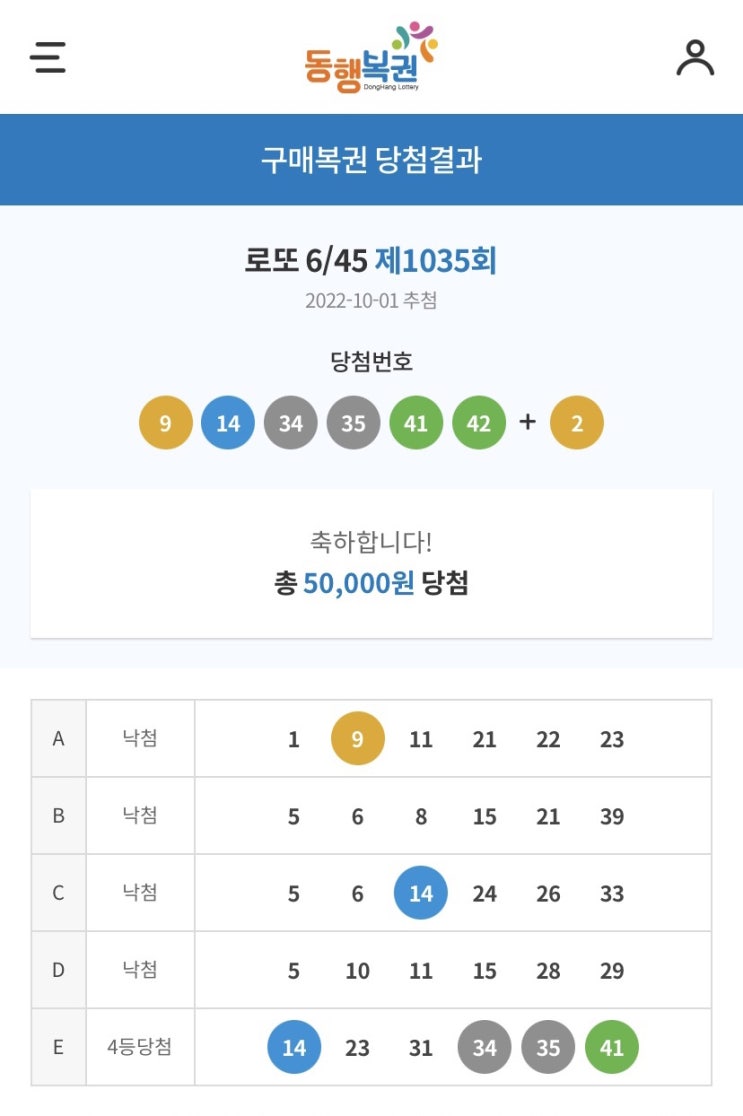 동행복권
DongHang Lottery

구매복권 당첨결과

로또 6/45 제1035회
2022-10-01 추첨

당첨번호
9 14 34 35 41 42 + 2

축하합니다!
총 50,000원 당첨

| A | 낙첨 | 1 9 11 21 22 23 |
|---|---|---|
| B | 낙첨 | 5 6 8 15 21 39 |
| C | 낙첨 | 5 6 14 24 26 33 |
| D | 낙첨 | 5 10 11 15 28 29 |
| E | 4등당첨 | 14 23 31 34 35 41 |